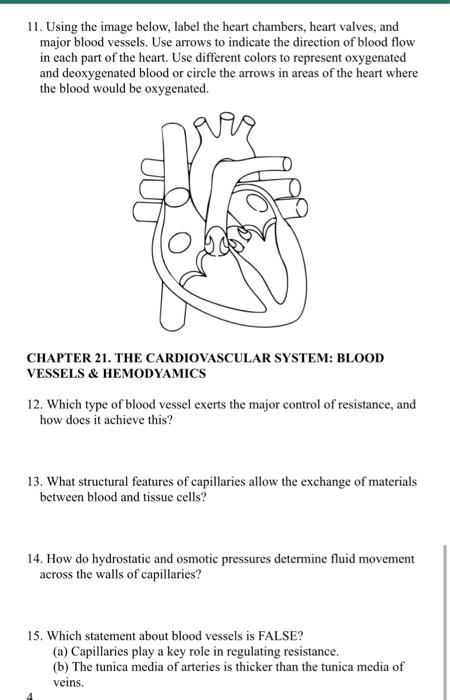 11. Using the image below, label the heart chambers, heart valves, and major blood vessels. Use arrows to indicate the direction of blood flow in each part of the heart. Use different colors to represent oxygenated and deoxygenated blood or circle the arrows in areas of the heart where the blood would be oxygenated.

CHAPTER 21. THE CARDIOVASCULAR SYSTEM: BLOOD VESSELS & HEMODYAMICS

12. Which type of blood vessel exerts the major control of resistance, and how does it achieve this?

13. What structural features of capillaries allow the exchange of materials between blood and tissue cells?

14. How do hydrostatic and osmotic pressures determine fluid movement across the walls of capillaries?

15. Which statement about blood vessels is FALSE?
(a) Capillaries play a key role in regulating resistance.
(b) The tunica media of arteries is thicker than the tunica media of veins.

4